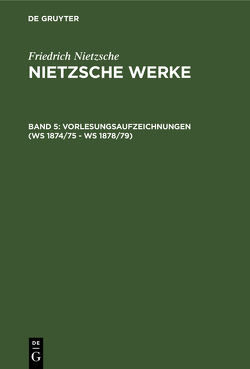 DE GRUYTER

Friedrich Nietzsche
NIETZSCHE WERKE

BAND 5: VORLESUNGSAUFZEICHNUNGEN (WS 1874/75 - WS 1878/79)

DE
G